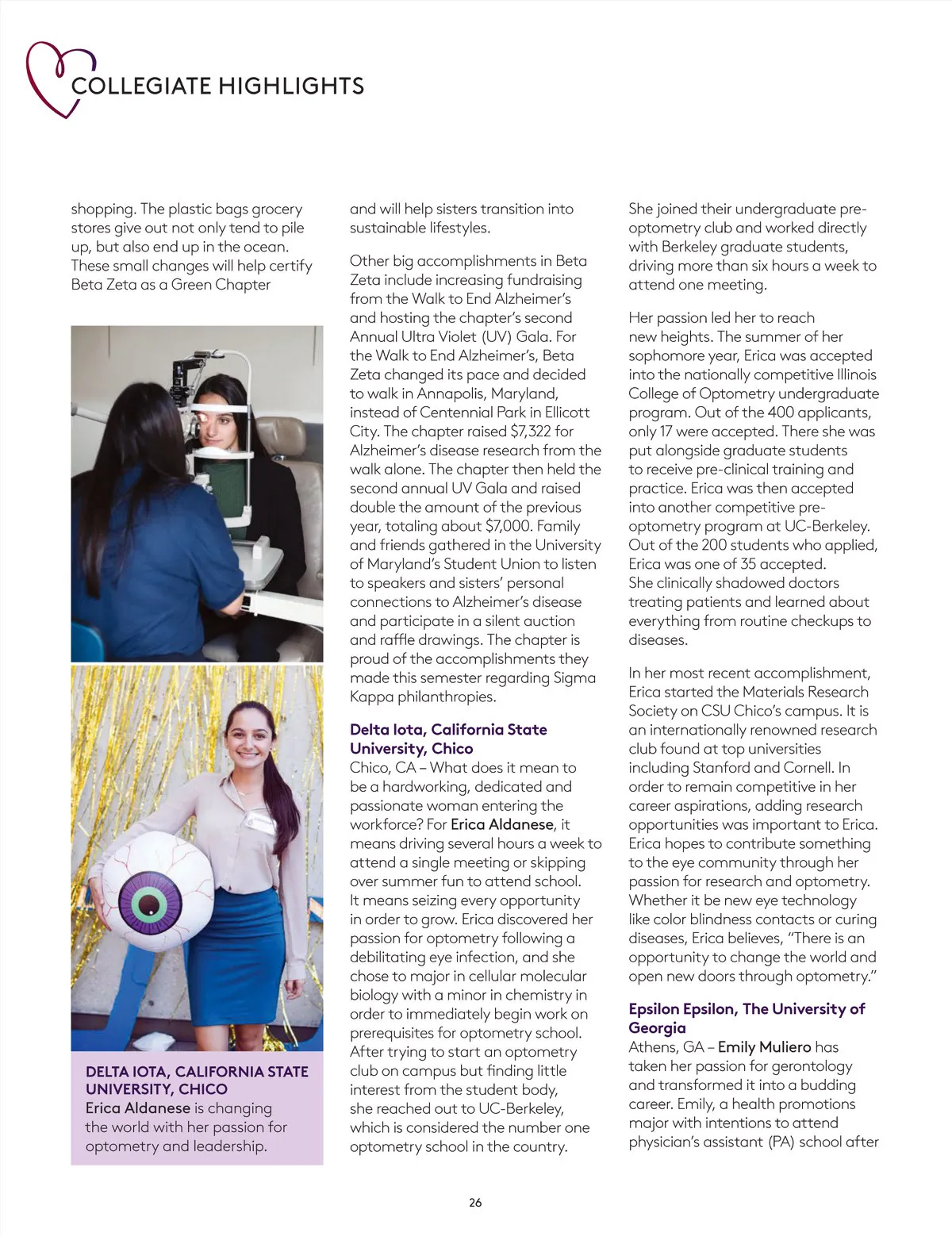 COLLEGIATE HIGHLIGHTS

shopping. The plastic bags grocery stores give out not only tend to pile up, but also end up in the ocean. These small changes will help certify Beta Zeta as a Green Chapter

DELTA IOTA, CALIFORNIA STATE UNIVERSITY, CHICO
Erica Aldanese is changing the world with her passion for optometry and leadership.

and will help sisters transition into sustainable lifestyles.

Other big accomplishments in Beta Zeta include increasing fundraising from the Walk to End Alzheimer's and hosting the chapter's second Annual Ultra Violet (UV) Gala. For the Walk to End Alzheimer's, Beta Zeta changed its pace and decided to walk in Annapolis, Maryland, instead of Centennial Park in Ellicott City. The chapter raised $7,322 for Alzheimer's disease research from the walk alone. The chapter then held the second annual UV Gala and raised double the amount of the previous year, totaling about $7,000. Family and friends gathered in the University of Maryland's Student Union to listen to speakers and sisters' personal connections to Alzheimer's disease and participate in a silent auction and raffle drawings. The chapter is proud of the accomplishments they made this semester regarding Sigma Kappa philanthropies.

Delta Iota, California State University, Chico
Chico, CA – What does it mean to be a hardworking, dedicated and passionate woman entering the workforce? For Erica Aldanese, it means driving several hours a week to attend a single meeting or skipping over summer fun to attend school. It means seizing every opportunity in order to grow. Erica discovered her passion for optometry following a debilitating eye infection, and she chose to major in cellular molecular biology with a minor in chemistry in order to immediately begin work on prerequisites for optometry school. After trying to start an optometry club on campus but finding little interest from the student body, she reached out to UC-Berkeley, which is considered the number one optometry school in the country.

She joined their undergraduate pre-optometry club and worked directly with Berkeley graduate students, driving more than six hours a week to attend one meeting.

Her passion led her to reach new heights. The summer of her sophomore year, Erica was accepted into the nationally competitive Illinois College of Optometry undergraduate program. Out of the 400 applicants, only 17 were accepted. There she was put alongside graduate students to receive pre-clinical training and practice. Erica was then accepted into another competitive pre-optometry program at UC-Berkeley. Out of the 200 students who applied, Erica was one of 35 accepted. She clinically shadowed doctors treating patients and learned about everything from routine checkups to diseases.

In her most recent accomplishment, Erica started the Materials Research Society on CSU Chico's campus. It is an internationally renowned research club found at top universities including Stanford and Cornell. In order to remain competitive in her career aspirations, adding research opportunities was important to Erica. Erica hopes to contribute something to the eye community through her passion for research and optometry. Whether it be new eye technology like color blindness contacts or curing diseases, Erica believes, "There is an opportunity to change the world and open new doors through optometry."

Epsilon Epsilon, The University of Georgia
Athens, GA – Emily Muliero has taken her passion for gerontology and transformed it into a budding career. Emily, a health promotions major with intentions to attend physician's assistant (PA) school after

26